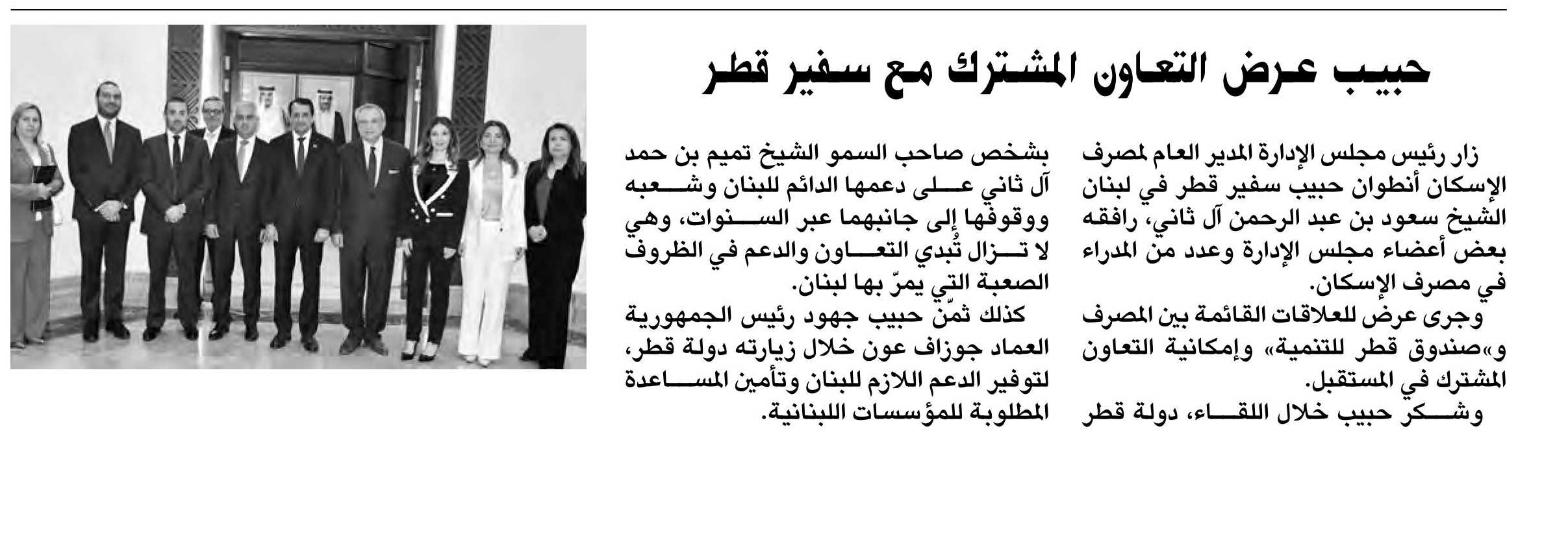 حبيب عرض التعاون المشترك مع سفير قطر

زار رئيس مجلس الإدارة المدير العام لمصرف الإسكان أنطوان حبيب سفير قطر في لبنان الشيخ سعود بن عبد الرحمن آل ثاني، رافقه بعض أعضاء مجلس الإدارة وعدد من المدراء في مصرف الإسكان.

وجرى عرض للعلاقات القائمة بين المصرف و«صندوق قطر للتنمية» وإمكانية التعاون المشترك في المستقبل.

وشكر حبيب خلال اللقاء، دولة قطر بشخص صاحب السمو الشيخ تميم بن حمد آل ثاني على دعمها الدائم للبنان وشعبه ووقوفها إلى جانبهما عبر السنوات، وهي لا تزال تُبدي التعاون والدعم في الظروف الصعبة التي يمرّ بها لبنان.

كذلك ثمّن حبيب جهود رئيس الجمهورية العماد جوزاف عون خلال زيارته دولة قطر، لتوفير الدعم اللازم للبنان وتأمين المساعدة المطلوبة للمؤسسات اللبنانية.